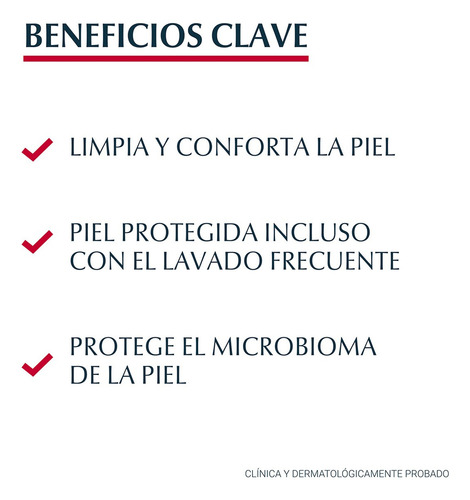 BENEFICIOS CLAVE

LIMPIA Y CONFORTA LA PIEL

PIEL PROTEGIDA INCLUSO CON EL LAVADO FRECUENTE

PROTEGE EL MICROBIOMA DE LA PIEL

CLÍNICA Y DERMATOLÓGICAMENTE PROBADO